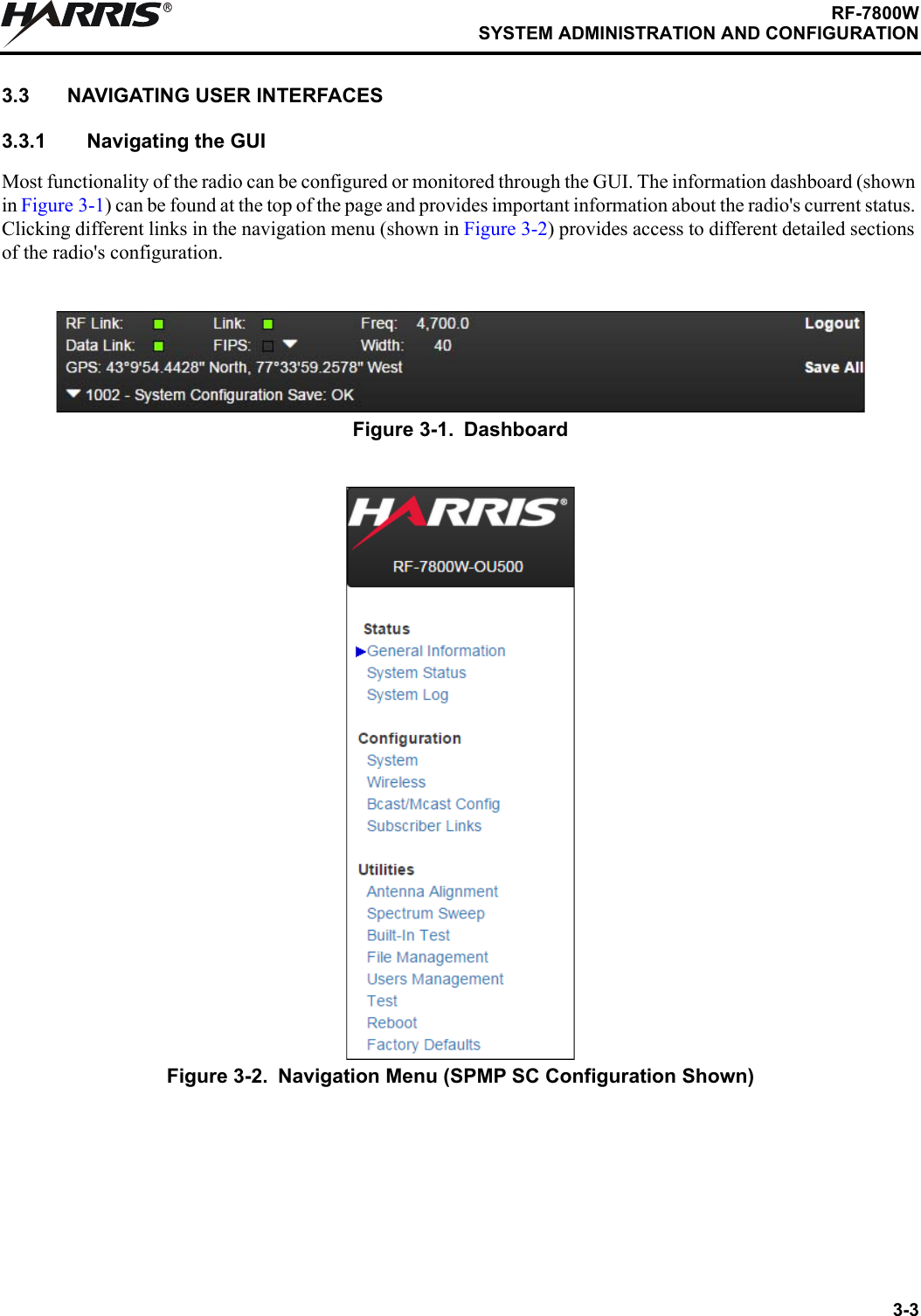 HARRIS®

RF-7800W
SYSTEM ADMINISTRATION AND CONFIGURATION

3.3 NAVIGATING USER INTERFACES

3.3.1 Navigating the GUI

Most functionality of the radio can be configured or monitored through the GUI. The information dashboard (shown in Figure 3-1) can be found at the top of the page and provides important information about the radio's current status. Clicking different links in the navigation menu (shown in Figure 3-2) provides access to different detailed sections of the radio's configuration.

RF Link:
Link:
Freq: 4,700.0
Logout
Data Link:
FIPS:
Width: 40
GPS: 43°9'54.4428" North, 77°33'59.2578" West
Save All
1002 - System Configuration Save: OK

Figure 3-1. Dashboard

HARRIS®
RF-7800W-OU500

Status
General Information
System Status
System Log

Configuration
System
Wireless
Bcast/Mcast Config
Subscriber Links

Utilities
Antenna Alignment
Spectrum Sweep
Built-In Test
File Management
Users Management
Test
Reboot
Factory Defaults

Figure 3-2. Navigation Menu (SPMP SC Configuration Shown)

3-3